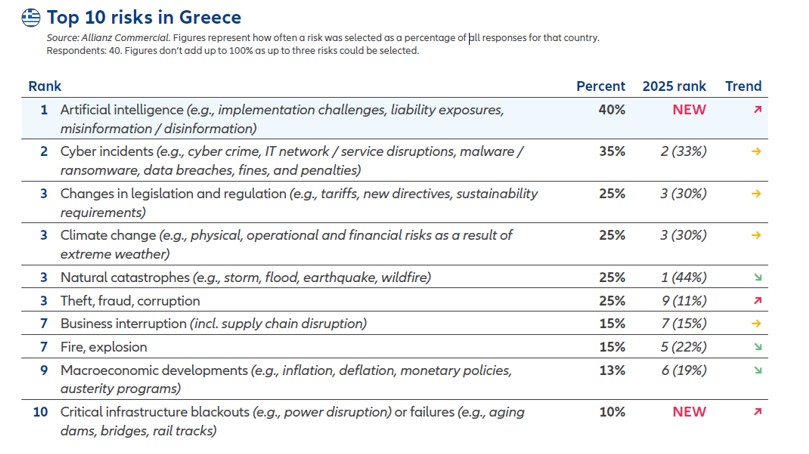 Top 10 risks in Greece

Source: Allianz Commercial. Figures represent how often a risk was selected as a percentage of all responses for that country. Respondents: 40. Figures don't add up to 100% as up to three risks could be selected.

| Rank | | Percent | 2025 rank | Trend |
|---|---|---|---|---|
| 1 | Artificial intelligence (e.g., implementation challenges, liability exposures, misinformation / disinformation) | 40% | NEW | ↗ |
| 2 | Cyber incidents (e.g., cyber crime, IT network / service disruptions, malware / ransomware, data breaches, fines, and penalties) | 35% | 2 (33%) | → |
| 3 | Changes in legislation and regulation (e.g., tariffs, new directives, sustainability requirements) | 25% | 3 (30%) | → |
| 3 | Climate change (e.g., physical, operational and financial risks as a result of extreme weather) | 25% | 3 (30%) | → |
| 3 | Natural catastrophes (e.g., storm, flood, earthquake, wildfire) | 25% | 1 (44%) | ↘ |
| 3 | Theft, fraud, corruption | 25% | 9 (11%) | ↗ |
| 7 | Business interruption (incl. supply chain disruption) | 15% | 7 (15%) | → |
| 7 | Fire, explosion | 15% | 5 (22%) | ↘ |
| 9 | Macroeconomic developments (e.g., inflation, deflation, monetary policies, austerity programs) | 13% | 6 (19%) | ↘ |
| 10 | Critical infrastructure blackouts (e.g., power disruption) or failures (e.g., aging dams, bridges, rail tracks) | 10% | NEW | ↗ |